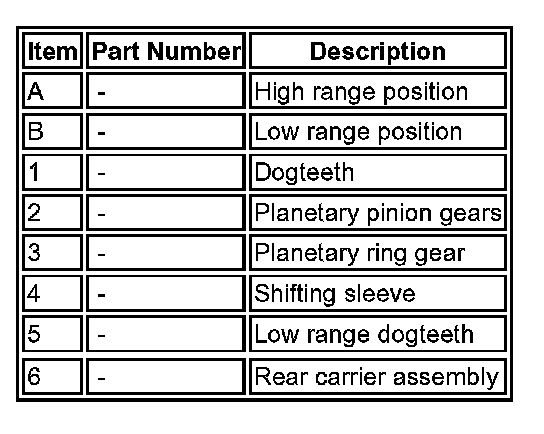 | Item | Part Number | Description |
|---|---|---|
| A | - | High range position |
| B | - | Low range position |
| 1 | - | Dogteeth |
| 2 | - | Planetary pinion gears |
| 3 | - | Planetary ring gear |
| 4 | - | Shifting sleeve |
| 5 | - | Low range dogteeth |
| 6 | - | Rear carrier assembly |